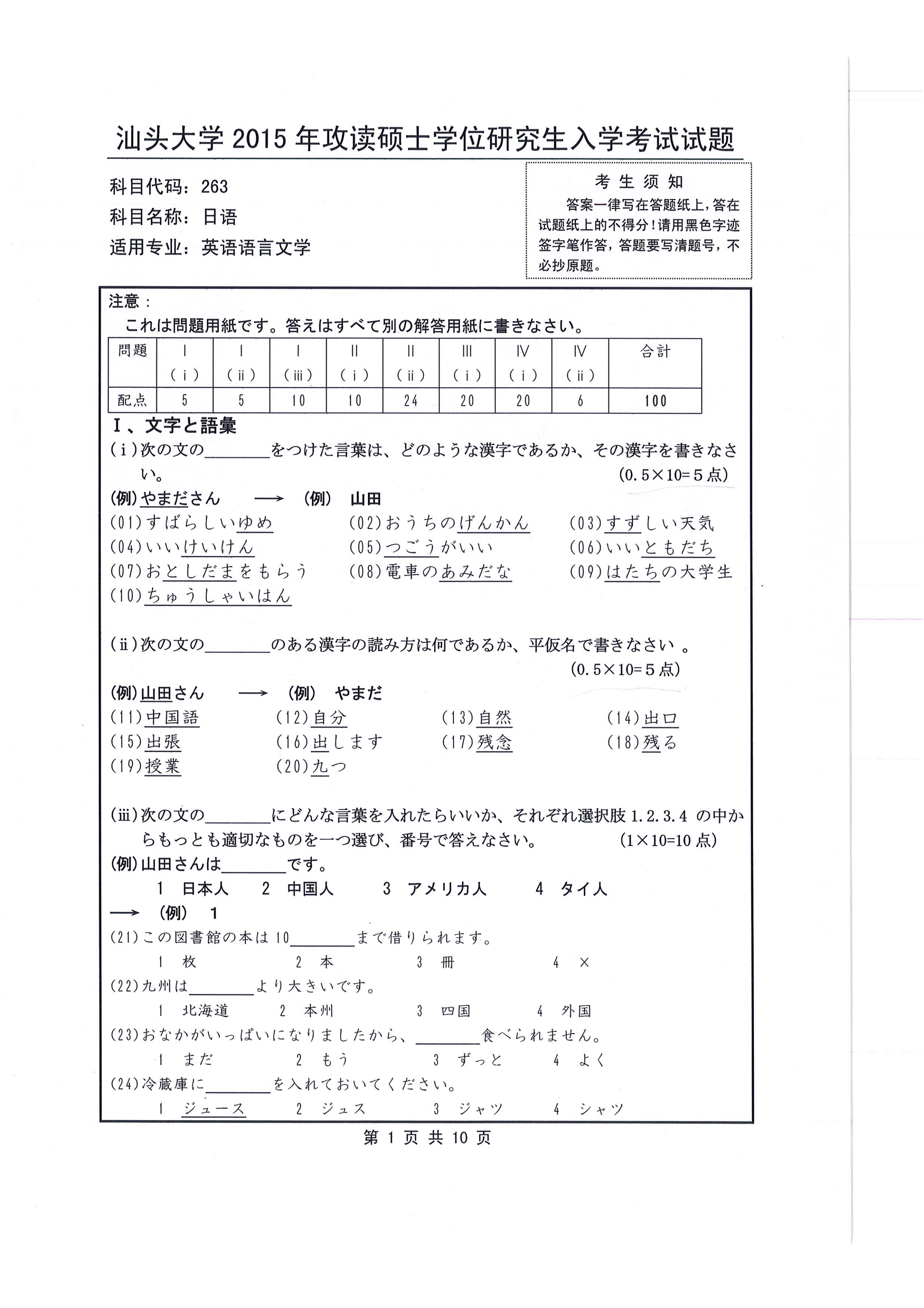 汕头大学 2015 年攻读硕士学位研究生入学考试试题

科目代码：263
科目名称：日语
适用专业：英语语言文学

考 生 须 知
答案一律写在答题纸上，答在试题纸上的不得分！请用黑色字迹签字笔作答，答题要写清题号，不必抄原题。

注意：
これは問題用紙です。答えはすべて別の解答用紙に書きなさい。

| 問題 | I (i) | I (ii) | I (iii) | II (i) | II (ii) | III (i) | IV (i) | IV (ii) | 合計 |
|---|---|---|---|---|---|---|---|---|---|
| 配点 | 5 | 5 | 10 | 10 | 24 | 20 | 20 | 6 | 100 |

I、文字と語彙
(i)次の文の________をつけた言葉は、どのような漢字であるか、その漢字を書きなさい。 (0.5×10=5点)
(例)やまださん ⟶ (例) 山田
(01)すばらしいゆめ (02)おうちのげんかん (03)すずしい天気
(04)いいけいけん (05)つごうがいい (06)いいともだち
(07)おとしだまをもらう (08)電車のあみだな (09)はたちの大学生
(10)ちゅうしゃいはん

(ii)次の文の________のある漢字の読み方は何であるか、平仮名で書きなさい 。 (0.5×10=5点)
(例)山田さん ⟶ (例) やまだ
(11)中国語 (12)自分 (13)自然 (14)出口
(15)出張 (16)出します (17)残念 (18)残る
(19)授業 (20)九つ

(iii)次の文の________にどんな言葉を入れたらいいか、それぞれ選択肢 1.2.3.4 の中からもっとも適切なものを一つ選び、番号で答えなさい。 (1×10=10点)
(例)山田さんは________です。
1 日本人 2 中国人 3 アメリカ人 4 タイ人
⟶ (例) 1
(21)この図書館の本は10________まで借りられます。
1 枚 2 本 3 冊 4 ×
(22)九州は________より大きいです。
1 北海道 2 本州 3 四国 4 外国
(23)おなかがいっぱいになりましたから、________食べられません。
1 まだ 2 もう 3 ずっと 4 よく
(24)冷蔵庫に________を入れておいてください。
1 ジュース 2 ジュス 3 ジャツ 4 シャツ

第 1 页 共 10 页